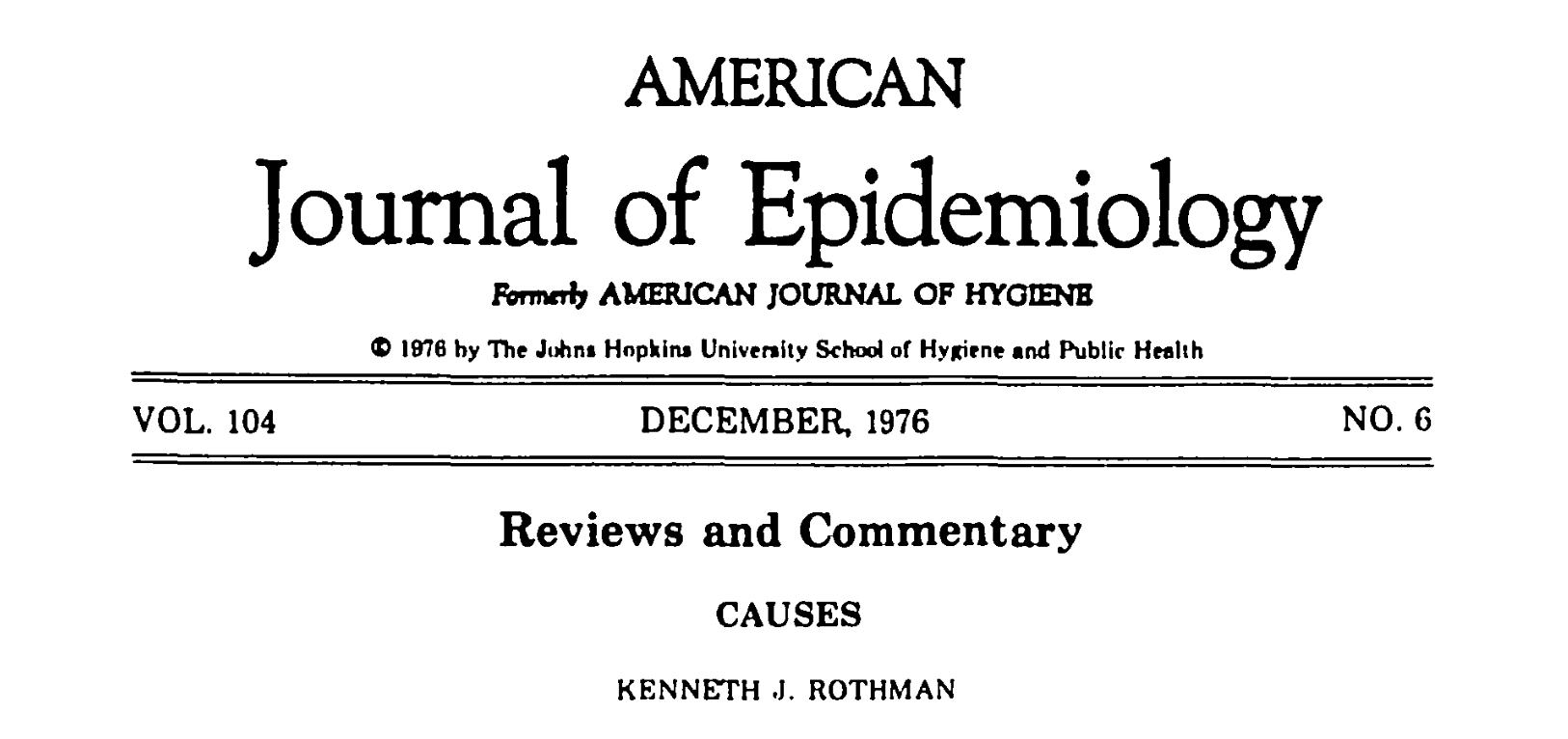 AMERICAN

Journal of Epidemiology

Formerly AMERICAN JOURNAL OF HYGIENE

© 1976 by The Johns Hopkins University School of Hygiene and Public Health

VOL. 104 DECEMBER, 1976 NO. 6

Reviews and Commentary

CAUSES

KENNETH J. ROTHMAN